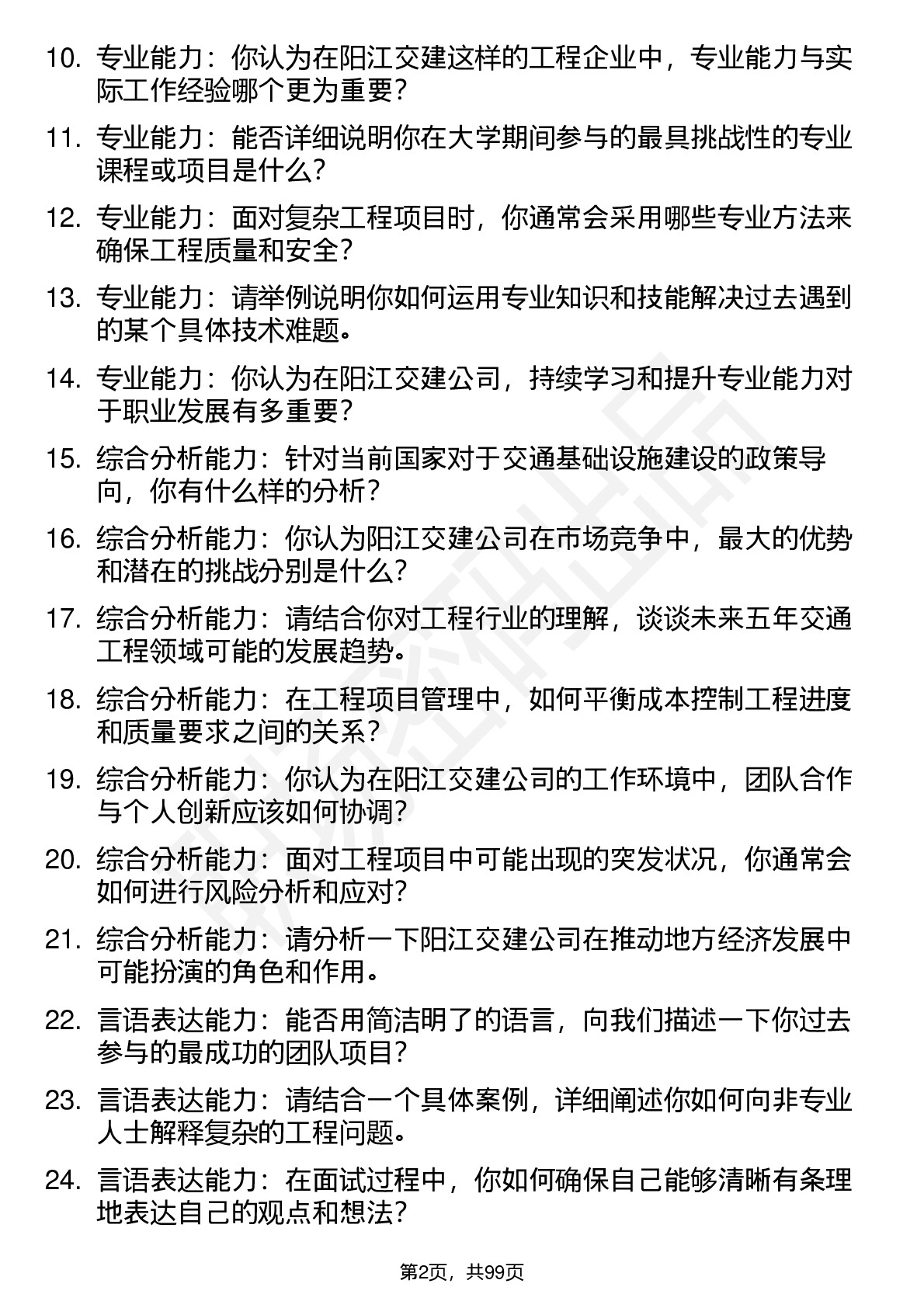 10. 专业能力：你认为在阳江交建这样的工程企业中，专业能力与实际工作经验哪个更为重要？

11. 专业能力：能否详细说明你在大学期间参与的最具挑战性的专业课程或项目是什么？

12. 专业能力：面对复杂工程项目时，你通常会采用哪些专业方法来确保工程质量和安全？

13. 专业能力：请举例说明你如何运用专业知识和技能解决过去遇到的某个具体技术难题。

14. 专业能力：你认为在阳江交建公司，持续学习和提升专业能力对于职业发展有多重要？

15. 综合分析能力：针对当前国家对于交通基础设施建设的政策导向，你有什么样的分析？

16. 综合分析能力：你认为阳江交建公司在市场竞争中，最大的优势和潜在的挑战分别是什么？

17. 综合分析能力：请结合你对工程行业的理解，谈谈未来五年交通工程领域可能的发展趋势。

18. 综合分析能力：在工程项目管理中，如何平衡成本控制工程进度和质量要求之间的关系？

19. 综合分析能力：你认为在阳江交建公司的工作环境中，团队合作与个人创新应该如何协调？

20. 综合分析能力：面对工程项目中可能出现的突发状况，你通常会如何进行风险分析和应对？

21. 综合分析能力：请分析一下阳江交建公司在推动地方经济发展中可能扮演的角色和作用。

22. 言语表达能力：能否用简洁明了的语言，向我们描述一下你过去参与的最成功的团队项目？

23. 言语表达能力：请结合一个具体案例，详细阐述你如何向非专业人士解释复杂的工程问题。

24. 言语表达能力：在面试过程中，你如何确保自己能够清晰有条理地表达自己的观点和想法？

第2页，共99页